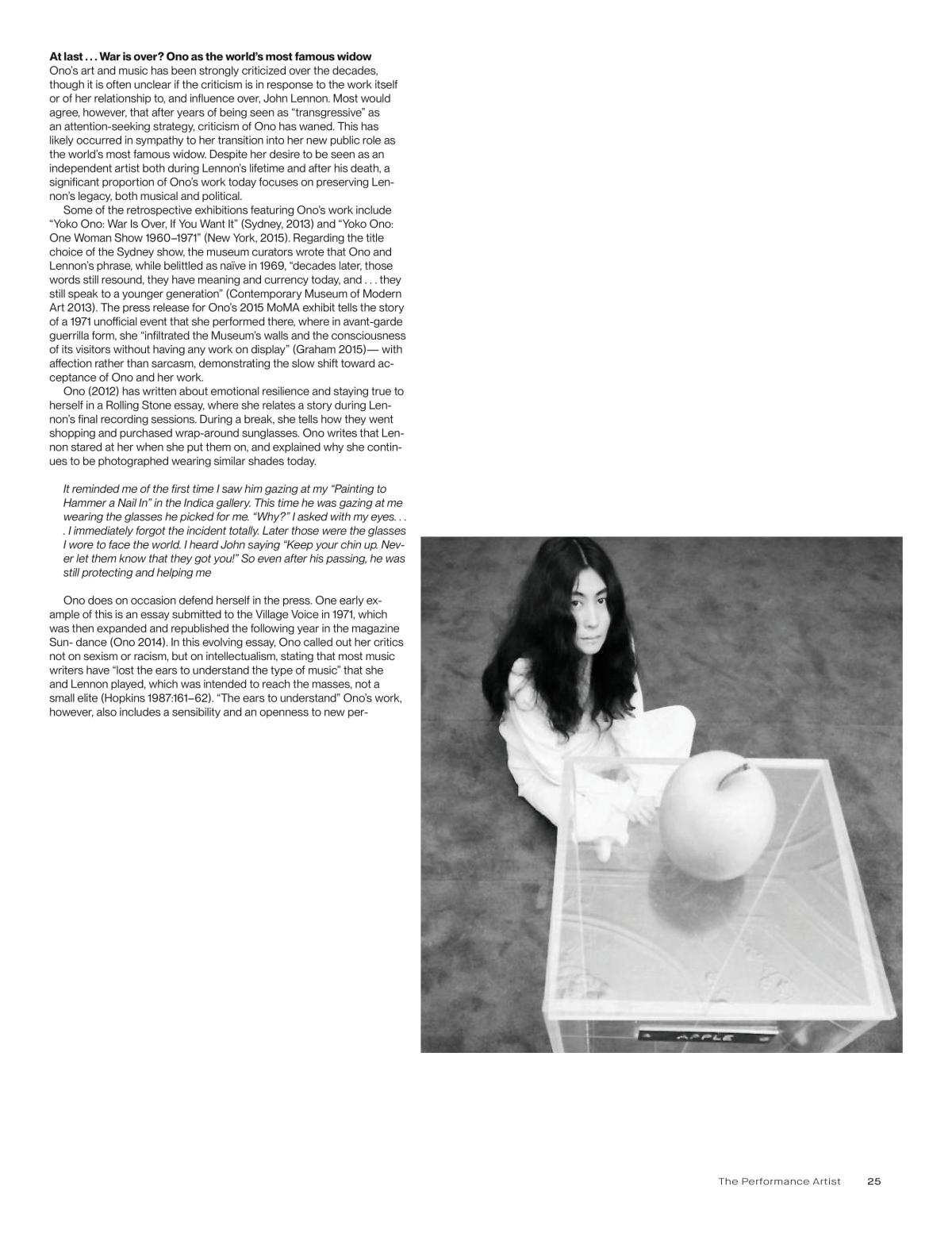 At last . . . War is over? Ono as the world's most famous widow
Ono's art and music has been strongly criticized over the decades, though it is often unclear if the criticism is in response to the work itself or of her relationship to, and influence over, John Lennon. Most would agree, however, that after years of being seen as "transgressive" as an attention-seeking strategy, criticism of Ono has waned. This has likely occurred in sympathy to her transition into her new public role as the world's most famous widow. Despite her desire to be seen as an independent artist both during Lennon's lifetime and after his death, a significant proportion of Ono's work today focuses on preserving Lennon's legacy, both musical and political.

Some of the retrospective exhibitions featuring Ono's work include "Yoko Ono: War Is Over, If You Want It" (Sydney, 2013) and "Yoko Ono: One Woman Show 1960–1971" (New York, 2015). Regarding the title choice of the Sydney show, the museum curators wrote that Ono and Lennon's phrase, while belittled as naïve in 1969, "decades later, those words still resound, they have meaning and currency today, and . . . they still speak to a younger generation" (Contemporary Museum of Modern Art 2013). The press release for Ono's 2015 MoMA exhibit tells the story of a 1971 unofficial event that she performed there, where in avant-garde guerrilla form, she "infiltrated the Museum's walls and the consciousness of its visitors without having any work on display" (Graham 2015)— with affection rather than sarcasm, demonstrating the slow shift toward acceptance of Ono and her work.

Ono (2012) has written about emotional resilience and staying true to herself in a Rolling Stone essay, where she relates a story during Lennon's final recording sessions. During a break, she tells how they went shopping and purchased wrap-around sunglasses. Ono writes that Lennon stared at her when she put them on, and explained why she continues to be photographed wearing similar shades today.

It reminded me of the first time I saw him gazing at my "Painting to Hammer a Nail In" in the Indica gallery. This time he was gazing at me wearing the glasses he picked for me. "Why?" I asked with my eyes. . . . I immediately forgot the incident totally. Later those were the glasses I wore to face the world. I heard John saying "Keep your chin up. Never let them know that they got you!" So even after his passing, he was still protecting and helping me

Ono does on occasion defend herself in the press. One early example of this is an essay submitted to the Village Voice in 1971, which was then expanded and republished the following year in the magazine Sun- dance (Ono 2014). In this evolving essay, Ono called out her critics not on sexism or racism, but on intellectualism, stating that most music writers have "lost the ears to understand the type of music" that she and Lennon played, which was intended to reach the masses, not a small elite (Hopkins 1987:161–62). "The ears to understand" Ono's work, however, also includes a sensibility and an openness to new per-

APPLE

The Performance Artist 25